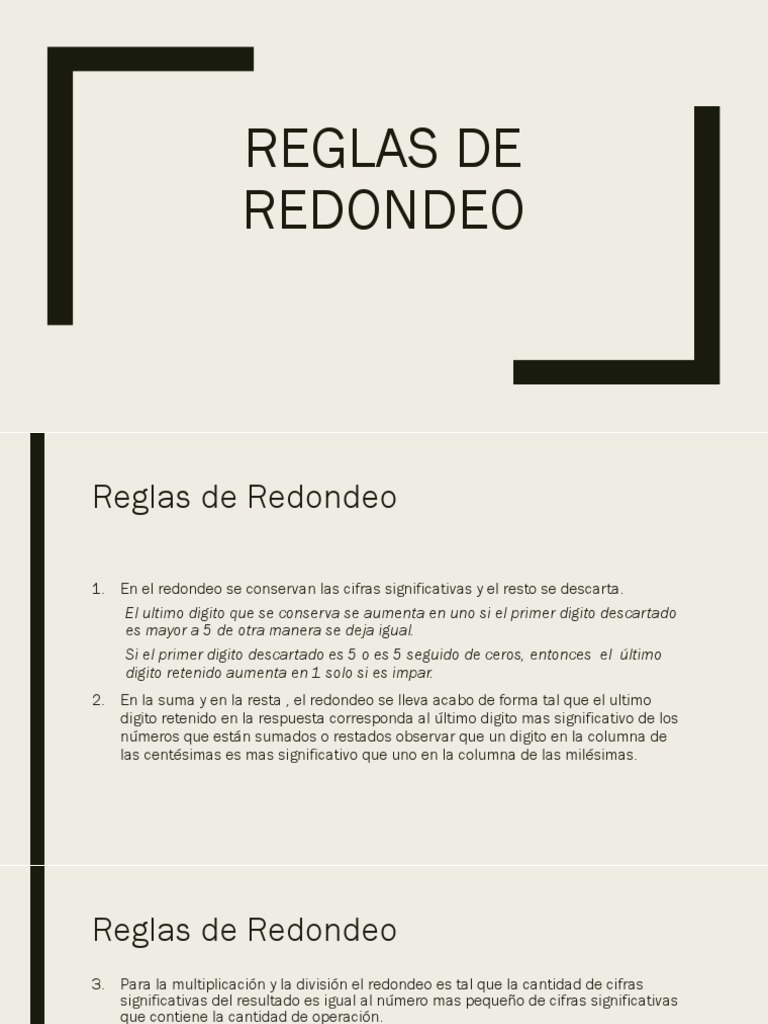 REGLAS DE REDONDEO

Reglas de Redondeo

1. En el redondeo se conservan las cifras significativas y el resto se descarta.

El ultimo digito que se conserva se aumenta en uno si el primer digito descartado es mayor a 5 de otra manera se deja igual.

Si el primer digito descartado es 5 o es 5 seguido de ceros, entonces el último digito retenido aumenta en 1 solo si es impar.

2. En la suma y en la resta , el redondeo se lleva acabo de forma tal que el ultimo digito retenido en la respuesta corresponda al último digito mas significativo de los números que están sumados o restados observar que un digito en la columna de las centésimas es mas significativo que uno en la columna de las milésimas.

Reglas de Redondeo

3. Para la multiplicación y la división el redondeo es tal que la cantidad de cifras significativas del resultado es igual al número mas pequeño de cifras significativas que contiene la cantidad de operación.